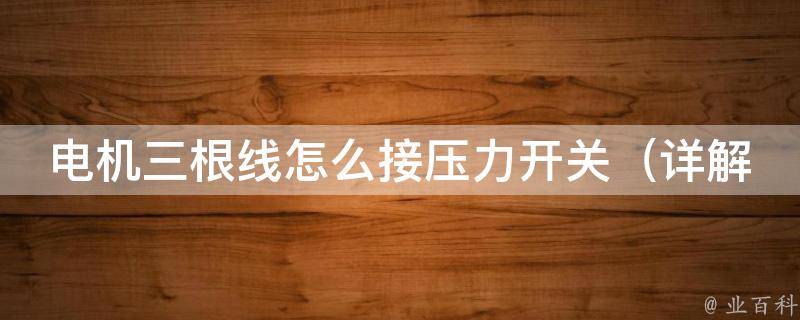 电机三根线怎么接压力开关（详解

@ 业百科